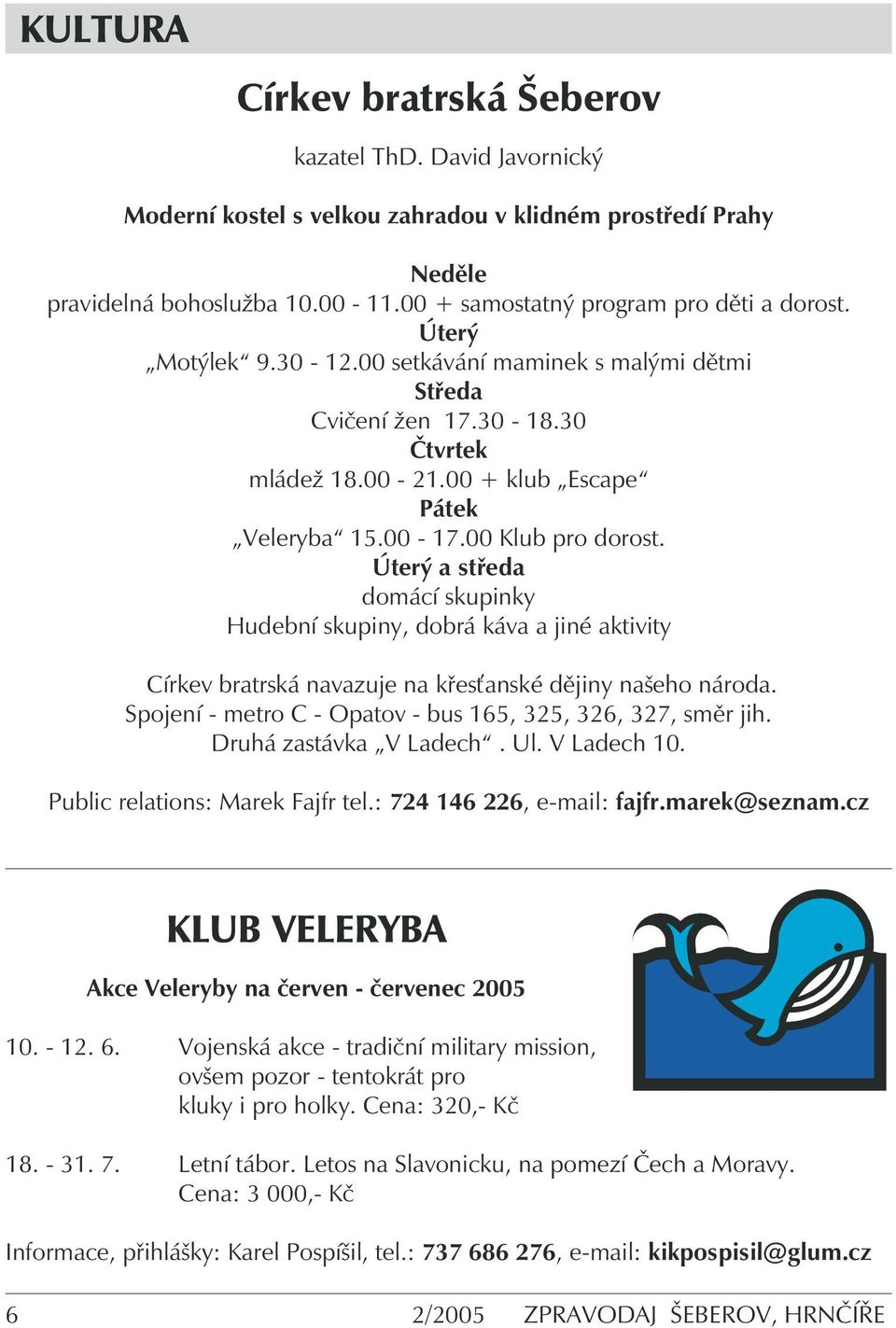 KULTURA

Církev bratrská Šeberov

kazatel ThD. David Javornický

Moderní kostel s velkou zahradou v klidném prostředí Prahy

Neděle
pravidelná bohoslužba 10.00 - 11.00 + samostatný program pro děti a dorost.
Úterý
„Motýlek“ 9.30 - 12.00 setkávání maminek s malými dětmi
Středa
Cvičení žen 17.30 - 18.30
Čtvrtek
mládež 18.00 - 21.00 + klub „Escape“
Pátek
„Veleryba“ 15.00 - 17.00 Klub pro dorost.
Úterý a středa
domácí skupinky
Hudební skupiny, dobrá káva a jiné aktivity

Církev bratrská navazuje na křesťanské dějiny našeho národa.
Spojení - metro C - Opatov - bus 165, 325, 326, 327, směr jih.
Druhá zastávka „V Ladech“. Ul. V Ladech 10.

Public relations: Marek Fajfr tel.: 724 146 226, e-mail: fajfr.marek@seznam.cz

KLUB VELERYBA

Akce Veleryby na červen - červenec 2005

10. - 12. 6. Vojenská akce - tradiční military mission, ovšem pozor - tentokrát pro kluky i pro holky. Cena: 320,- Kč

18. - 31. 7. Letní tábor. Letos na Slavonicku, na pomezí Čech a Moravy. Cena: 3 000,- Kč

Informace, přihlášky: Karel Pospíšil, tel.: 737 686 276, e-mail: kikpospisil@glum.cz

6 2/2005 ZPRAVODAJ ŠEBEROV, HRNČÍŘE